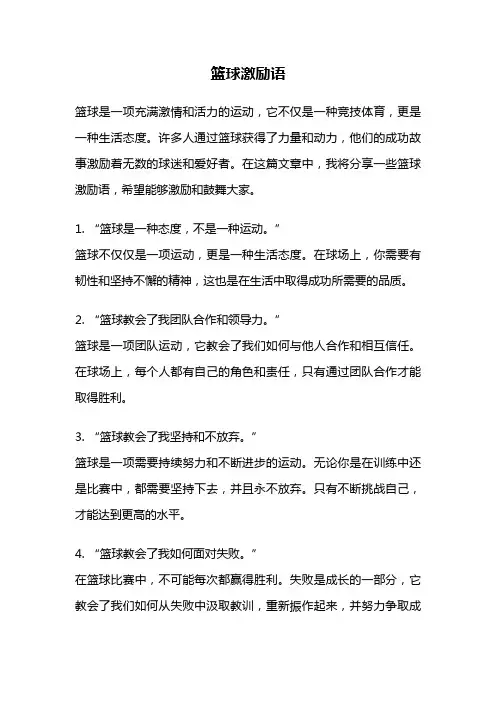 篮球激励语

篮球是一项充满激情和活力的运动，它不仅是一种竞技体育，更是一种生活态度。许多人通过篮球获得了力量和动力，他们的成功故事激励着无数的球迷和爱好者。在这篇文章中，我将分享一些篮球激励语，希望能够激励和鼓舞大家。

1. “篮球是一种态度，不是一种运动。”
篮球不仅仅是一项运动，更是一种生活态度。在球场上，你需要有韧性和坚持不懈的精神，这也是在生活中取得成功所需要的品质。

2. “篮球教会了我团队合作和领导力。”
篮球是一项团队运动，它教会了我们如何与他人合作和相互信任。在球场上，每个人都有自己的角色和责任，只有通过团队合作才能取得胜利。

3. “篮球教会了我坚持和不放弃。”
篮球是一项需要持续努力和不断进步的运动。无论你是在训练中还是比赛中，都需要坚持下去，并且永不放弃。只有不断挑战自己，才能达到更高的水平。

4. “篮球教会了我如何面对失败。”
在篮球比赛中，不可能每次都赢得胜利。失败是成长的一部分，它教会了我们如何从失败中汲取教训，重新振作起来，并努力争取成